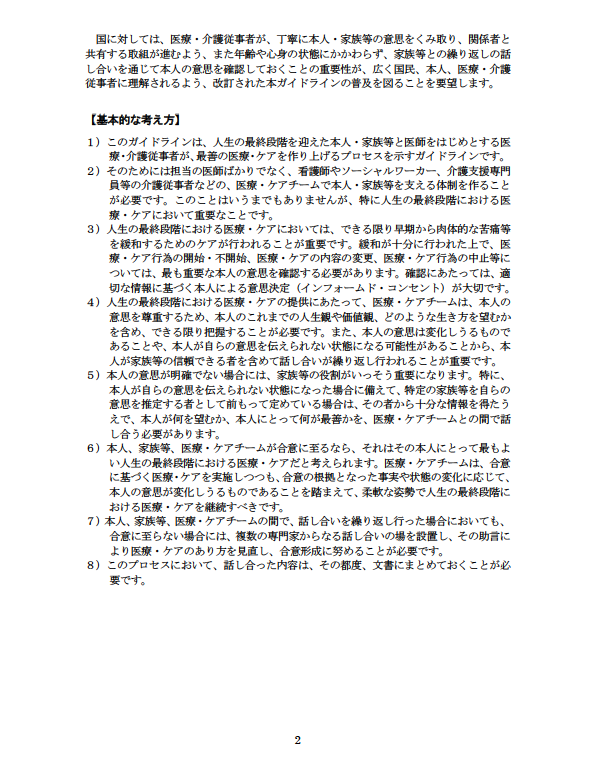 国に対しては、医療・介護従事者が、丁寧に本人・家族等の意思をくみ取り、関係者と共有する取組が進むよう、また年齢や心身の状態にかかわらず、家族等との繰り返しの話し合いを通じて本人の意思を確認しておくことの重要性が、広く国民、本人、医療・介護従事者に理解されるよう、改訂された本ガイドラインの普及を図ることを要望します。

【基本的な考え方】

1）このガイドラインは、人生の最終段階を迎えた本人・家族等と医師をはじめとする医療・介護従事者が、最善の医療・ケアを作り上げるプロセスを示すガイドラインです。
2）そのためには担当の医師ばかりでなく、看護師やソーシャルワーカー、介護支援専門員等の介護従事者などの、医療・ケアチームで本人・家族等を支える体制を作ることが必要です。このことはいうまでもありませんが、特に人生の最終段階における医療・ケアにおいて重要なことです。
3）人生の最終段階における医療・ケアにおいては、できる限り早期から肉体的な苦痛等を緩和するためのケアが行われることが重要です。緩和が十分に行われた上で、医療・ケア行為の開始・不開始、医療・ケアの内容の変更、医療・ケア行為の中止等については、最も重要な本人の意思を確認する必要があります。確認にあたっては、適切な情報に基づく本人による意思決定（インフォームド・コンセント）が大切です。
4）人生の最終段階における医療・ケアの提供にあたって、医療・ケアチームは、本人の意思を尊重するため、本人のこれまでの人生観や価値観、どのような生き方を望むかを含め、できる限り把握することが必要です。また、本人の意思は変化しうるものであることや、本人が自らの意思を伝えられない状態になる可能性があることから、本人が家族等の信頼できる者を含めて話し合いが繰り返し行われることが重要です。
5）本人の意思が明確でない場合には、家族等の役割がいっそう重要になります。特に、本人が自らの意思を伝えられない状態になった場合に備えて、特定の家族等を自らの意思を推定する者として前もって定めている場合は、その者から十分な情報を得たうえで、本人が何を望むか、本人にとって何が最善かを、医療・ケアチームとの間で話し合う必要があります。
6）本人、家族等、医療・ケアチームが合意に至るなら、それはその本人にとって最もよい人生の最終段階における医療・ケアだと考えられます。医療・ケアチームは、合意に基づく医療・ケアを実施しつつも、合意の根拠となった事実や状態の変化に応じて、本人の意思が変化しうるものであることを踏まえて、柔軟な姿勢で人生の最終段階における医療・ケアを継続すべきです。
7）本人、家族等、医療・ケアチームの間で、話し合いを繰り返し行った場合においても、合意に至らない場合には、複数の専門家からなる話し合いの場を設置し、その助言により医療・ケアのあり方を見直し、合意形成に努めることが必要です。
8）このプロセスにおいて、話し合った内容は、その都度、文書にまとめておくことが必要です。

2